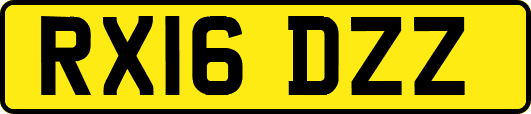 RX16 DZZ